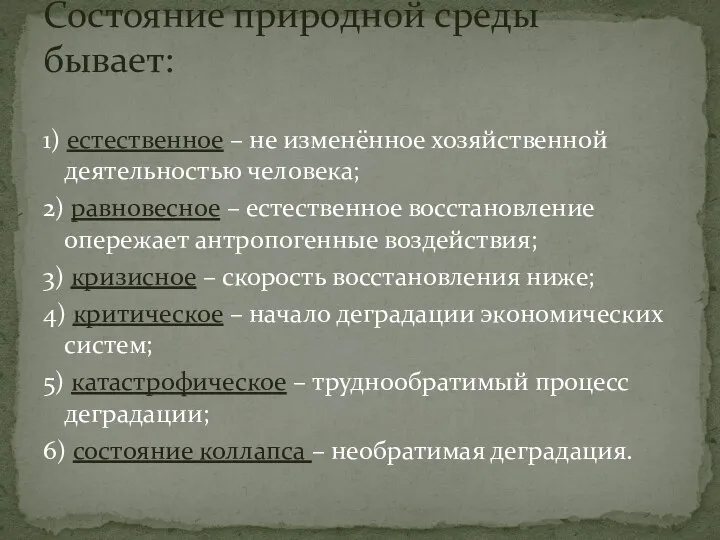 Состояние природной среды бывает:

1) естественное – не изменённое хозяйственной деятельностью человека;

2) равновесное – естественное восстановление опережает антропогенные воздействия;

3) кризисное – скорость восстановления ниже;

4) критическое – начало деградации экономических систем;

5) катастрофическое – труднообратимый процесс деградации;

6) состояние коллапса – необратимая деградация.